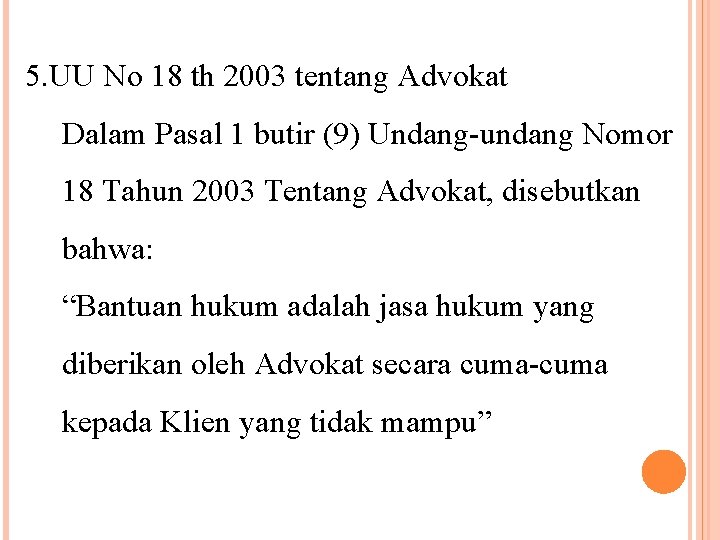 5.UU No 18 th 2003 tentang Advokat

Dalam Pasal 1 butir (9) Undang-undang Nomor 18 Tahun 2003 Tentang Advokat, disebutkan bahwa:
“Bantuan hukum adalah jasa hukum yang diberikan oleh Advokat secara cuma-cuma kepada Klien yang tidak mampu”